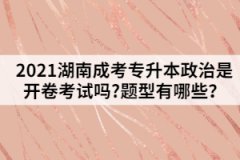 2021湖南成考专升本政治是开卷考试吗?题型有哪些?